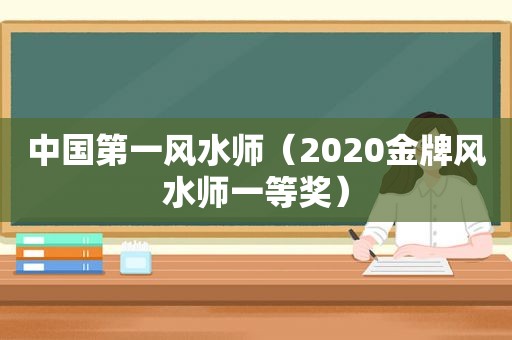 中国第一风水师（2020金牌风水师一等奖）